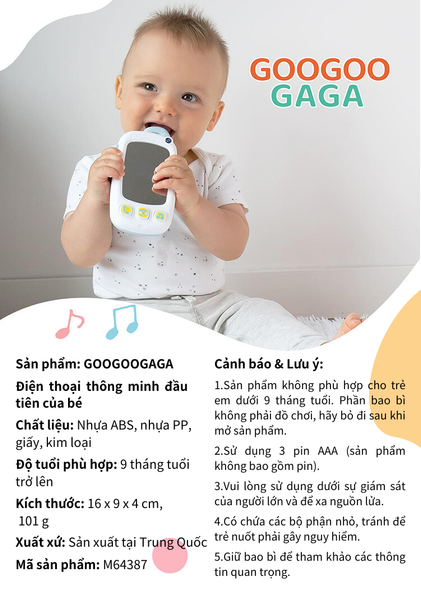 GOOGOO
GAGA

Sản phẩm: GOOGOOGAGA

Điện thoại thông minh đầu tiên của bé

Chất liệu: Nhựa ABS, nhựa PP, giấy, kim loại

Độ tuổi phù hợp: 9 tháng tuổi trở lên

Kích thước: 16 x 9 x 4 cm, 101 g

Xuất xứ: Sản xuất tại Trung Quốc

Mã sản phẩm: M64387

Cảnh báo & Lưu ý:

1.Sản phẩm không phù hợp cho trẻ em dưới 9 tháng tuổi. Phần bao bì không phải đồ chơi, hãy bỏ đi sau khi mở sản phẩm.

2.Sử dụng 3 pin AAA (sản phẩm không bao gồm pin).

3.Vui lòng sử dụng dưới sự giám sát của người lớn và để xa nguồn lửa.

4.Có chứa các bộ phận nhỏ, tránh để trẻ nuốt phải gây nguy hiểm.

5.Giữ bao bì để tham khảo các thông tin quan trọng.